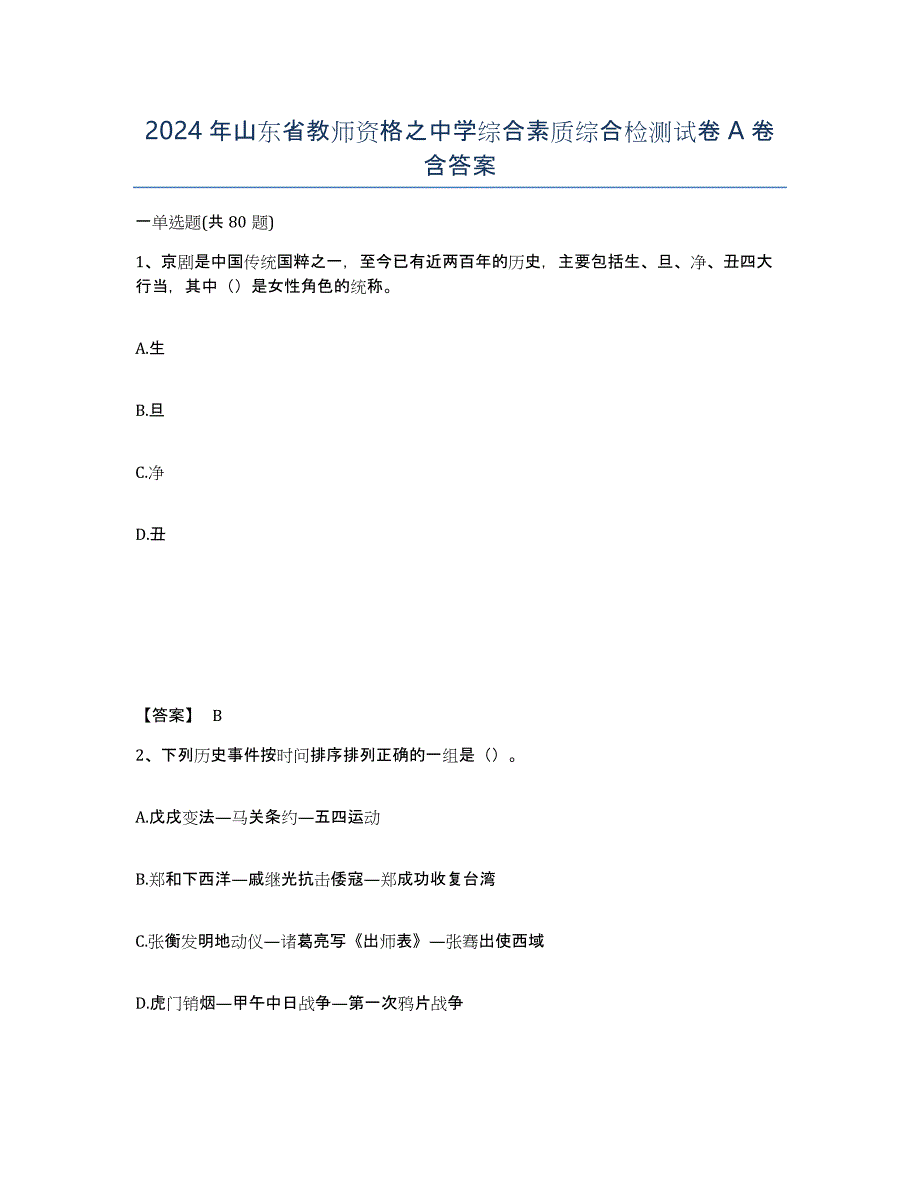 2024年山东省教师资格之中学综合素质综合检测试卷A卷含答案

一单选题(共80题)

1、京剧是中国传统国粹之一，至今已有近两百年的历史，主要包括生、旦、净、丑四大行当，其中（）是女性角色的统称。

A.生

B.旦

C.净

D.丑

【答案】 B

2、下列历史事件按时间排序排列正确的一组是（）。

A.戊戌变法—马关条约—五四运动

B.郑和下西洋—戚继光抗击倭寇—郑成功收复台湾

C.张衡发明地动仪—诸葛亮写《出师表》—张骞出使西域

D.虎门销烟—甲午中日战争—第一次鸦片战争